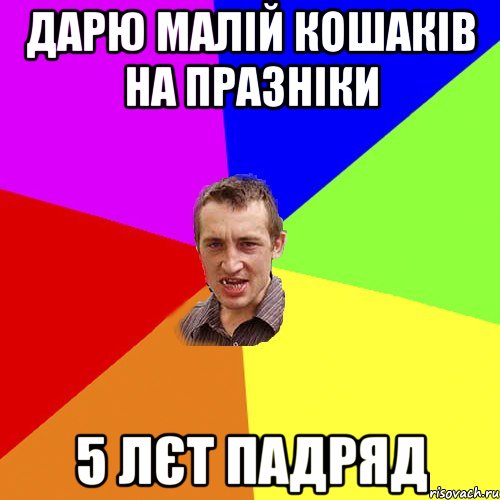 ДАРЮ МАЛІЙ КОШАКІВ НА ПРАЗНІКИ

5 ЛЄТ ПАДРЯД

risovach.ru